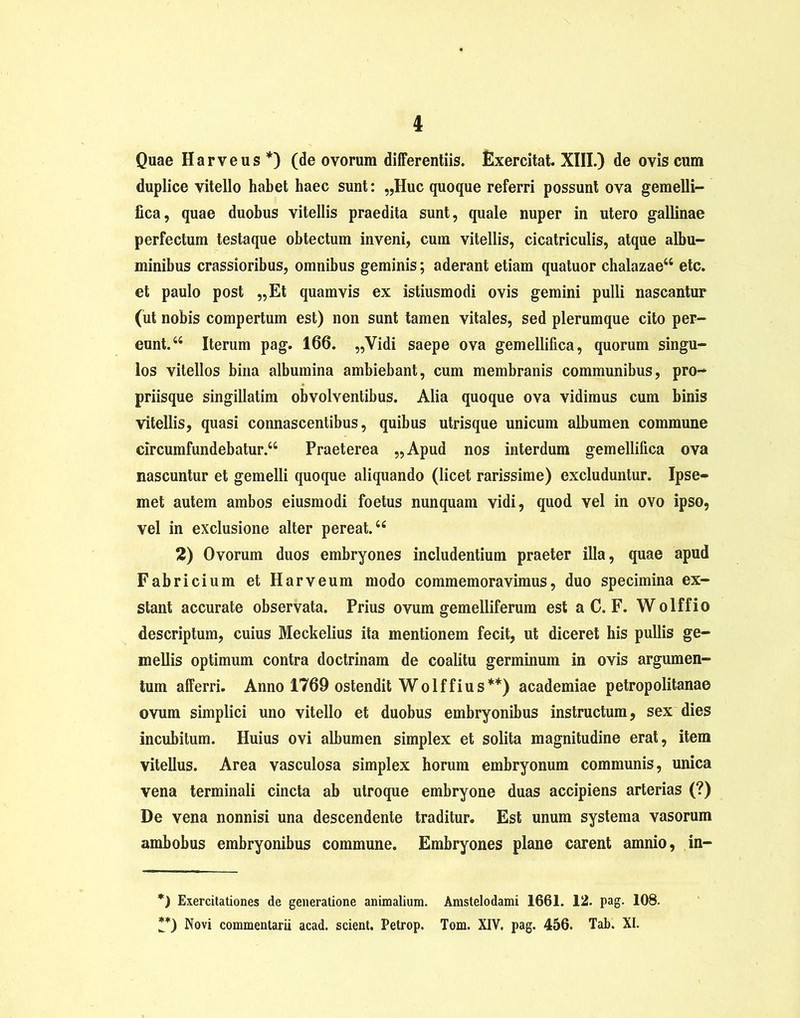 4

Quae Harveus *) (de ovorum differentiis. Exercitat. XIII.) de ovis cum duplice vitello habet haec sunt: „Huc quoque referri possunt ova gemellifica, quae duobus vitellis praedita sunt, quale nuper in utero gallinae perfectum testaque obtectum inveni, cum vitellis, cicatriculis, atque albuminibus crassioribus, omnibus geminis; aderant etiam quatuor chalazae“ etc. et paulo post „Et quamvis ex istiusmodi ovis gemini pulli nascantur (ut nobis compertum est) non sunt tamen vitales, sed plerumque cito pereunt.“ Iterum pag. 166. „Vidi saepe ova gemellifica, quorum singulos vitellos bina albumina ambiebant, cum membranis communibus, propriisque singillatim obvolventibus. Alia quoque ova vidimus cum binis vitellis, quasi connascentibus, quibus utrisque unicum albumen commune circumfundebatur.“ Praeterea „Apud nos interdum gemellifica ova nascuntur et gemelli quoque aliquando (licet rarissime) excluduntur. Ipsemet autem ambos eiusmodi foetus nunquam vidi, quod vel in ovo ipso, vel in exclusione alter pereat.“

2) Ovorum duos embryones includentium praeter illa, quae apud Fabricium et Harveum modo commemoravimus, duo specimina exstant accurate observata. Prius ovum gemelliferum est a C. F. Wolffio descriptum, cuius Meckelius ita mentionem fecit, ut diceret his pullis gemellis optimum contra doctrinam de coalitu germinum in ovis argumentum afferri. Anno 1769 ostendit Wolffius**) academiae petropolitanae ovum simplici uno vitello et duobus embryonibus instructum, sex dies incubitum. Huius ovi albumen simplex et solita magnitudine erat, item vitellus. Area vasculosa simplex horum embryonum communis, unica vena terminali cincta ab utroque embryone duas accipiens arterias (?) De vena nonnisi una descendente traditur. Est unum systema vasorum ambobus embryonibus commune. Embryones plane carent amnio, in-

*) Exercitationes de generatione animalium. Amstelodami 1661. 12. pag. 108.
**) Novi commentarii acad. scient. Petrop. Tom. XIV. pag. 456. Tab. XI.